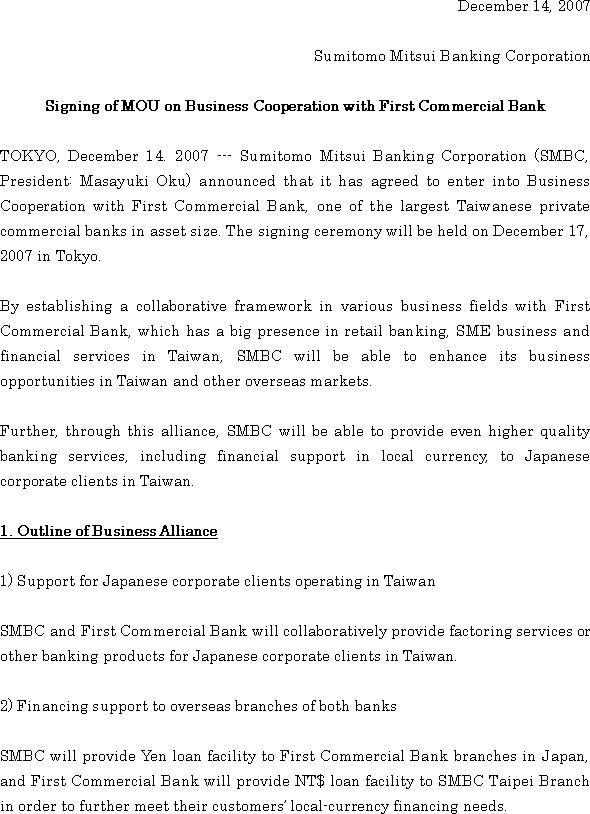 December 14, 2007

Sumitomo Mitsui Banking Corporation

Signing of MOU on Business Cooperation with First Commercial Bank

TOKYO, December 14. 2007 --- Sumitomo Mitsui Banking Corporation (SMBC, President: Masayuki Oku) announced that it has agreed to enter into Business Cooperation with First Commercial Bank, one of the largest Taiwanese private commercial banks in asset size. The signing ceremony will be held on December 17, 2007 in Tokyo.

By establishing a collaborative framework in various business fields with First Commercial Bank, which has a big presence in retail banking, SME business and financial services in Taiwan, SMBC will be able to enhance its business opportunities in Taiwan and other overseas markets.

Further, through this alliance, SMBC will be able to provide even higher quality banking services, including financial support in local currency, to Japanese corporate clients in Taiwan.

1. Outline of Business Alliance

1) Support for Japanese corporate clients operating in Taiwan

SMBC and First Commercial Bank will collaboratively provide factoring services or other banking products for Japanese corporate clients in Taiwan.

2) Financing support to overseas branches of both banks

SMBC will provide Yen loan facility to First Commercial Bank branches in Japan, and First Commercial Bank will provide NT$ loan facility to SMBC Taipei Branch in order to further meet their customers' local-currency financing needs.